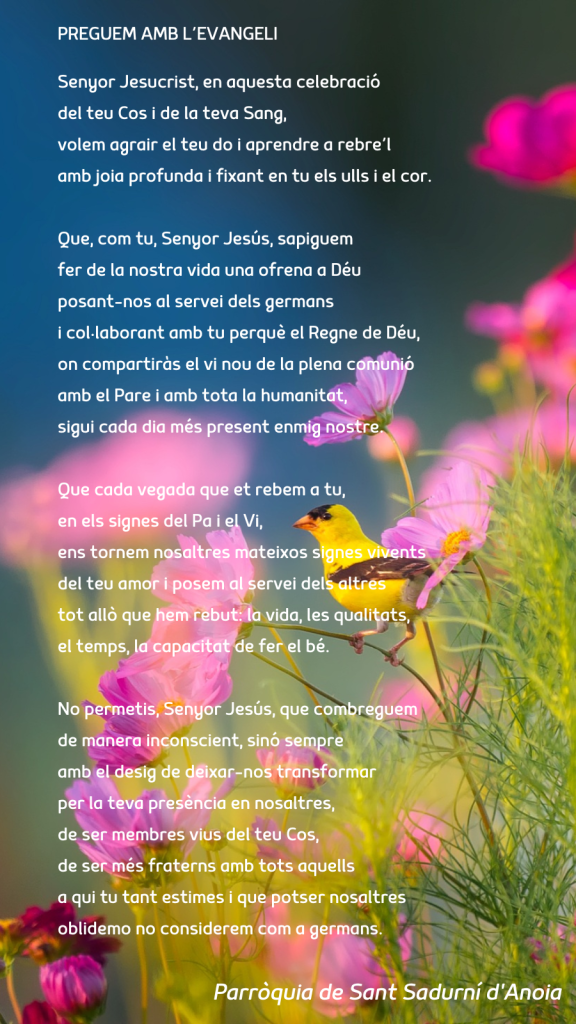 PREGUEM AMB L'EVANGELI

Senyor Jesucrist, en aquesta celebració
del teu Cos i de la teva Sang,
volem agrair el teu do i aprendre a rebre'l
amb joia profunda i fixant en tu els ulls i el cor.

Que, com tu, Senyor Jesús, sapiguem
fer de la nostra vida una ofrena a Déu
posant-nos al servei dels germans
i col·laborant amb tu perquè el Regne de Déu,
on compartiràs el vi nou de la plena comunió
amb el Pare i amb tota la humanitat,
sigui cada dia més present enmig nostre.

Que cada vegada que et rebem a tu,
en els signes del Pa i el Vi,
ens tornem nosaltres mateixos signes vivents
del teu amor i posem al servei dels altres
tot allò que hem rebut: la vida, les qualitats,
el temps, la capacitat de fer el bé.

No permetis, Senyor Jesús, que combreguem
de manera inconscient, sinó sempre
amb el desig de deixar-nos transformar
per la teva presència en nosaltres,
de ser membres vius del teu Cos,
de ser més fraterns amb tots aquells
a qui tu tant estimes i que potser nosaltres
oblidemo no considerem com a germans.

Parròquia de Sant Sadurní d'Anoia